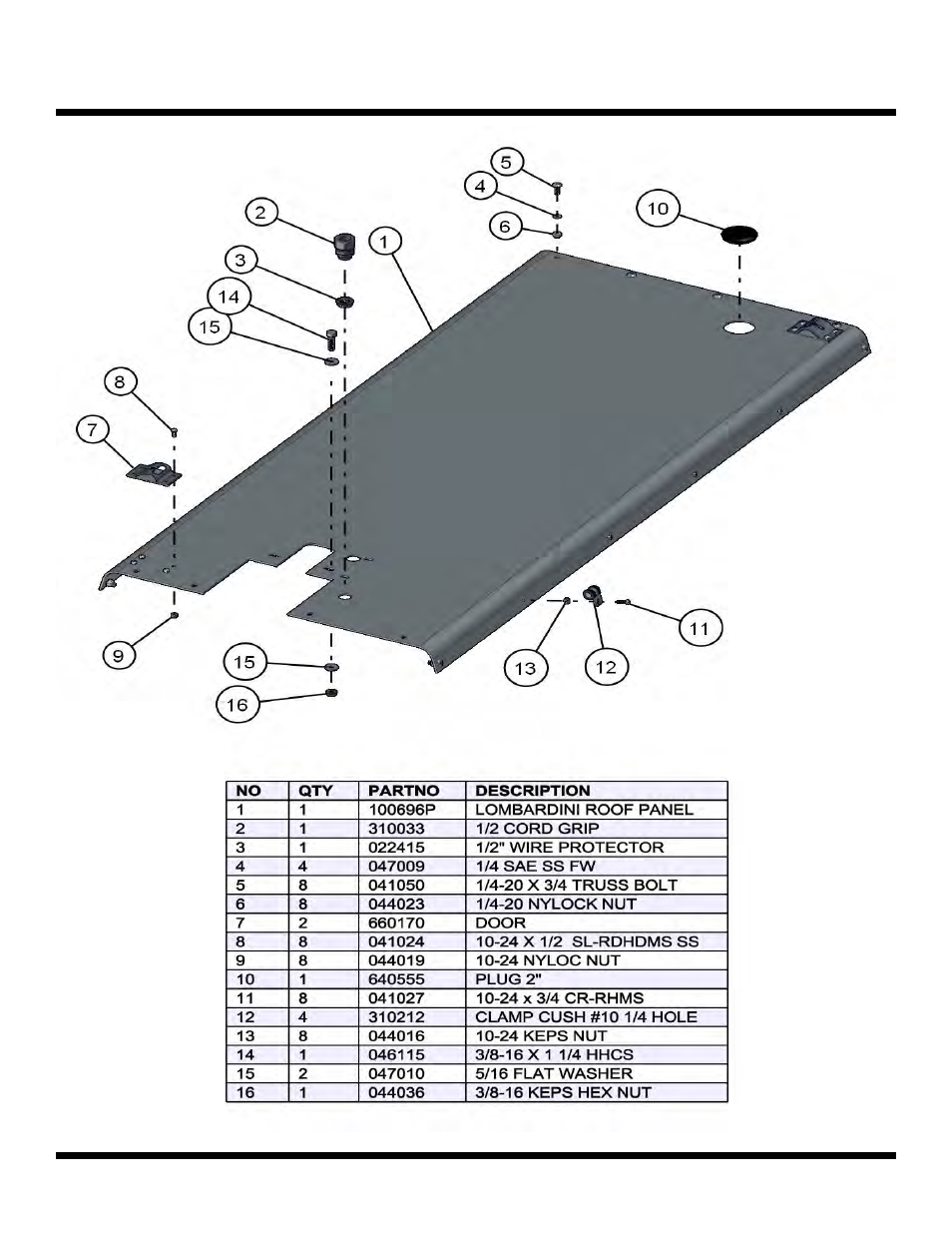 5
4
6
10
2
1
3
14
15
8
7
9
15
16
13
12
11

| NO | QTY | PARTNO | DESCRIPTION |
|---|---|---|---|
| 1 | 1 | 100696P | LOMBARDINI ROOF PANEL |
| 2 | 1 | 310033 | 1/2 CORD GRIP |
| 3 | 1 | 022415 | 1/2" WIRE PROTECTOR |
| 4 | 4 | 047009 | 1/4 SAE SS FW |
| 5 | 8 | 041050 | 1/4-20 X 3/4 TRUSS BOLT |
| 6 | 8 | 044023 | 1/4-20 NYLOCK NUT |
| 7 | 2 | 660170 | DOOR |
| 8 | 8 | 041024 | 10-24 X 1/2 SL-RDHDMS SS |
| 9 | 8 | 044019 | 10-24 NYLOC NUT |
| 10 | 1 | 640555 | PLUG 2" |
| 11 | 8 | 041027 | 10-24 x 3/4 CR-RHMS |
| 12 | 4 | 310212 | CLAMP CUSH #10 1/4 HOLE |
| 13 | 8 | 044016 | 10-24 KEPS NUT |
| 14 | 1 | 046115 | 3/8-16 X 1 1/4 HHCS |
| 15 | 2 | 047010 | 5/16 FLAT WASHER |
| 16 | 1 | 044036 | 3/8-16 KEPS HEX NUT |